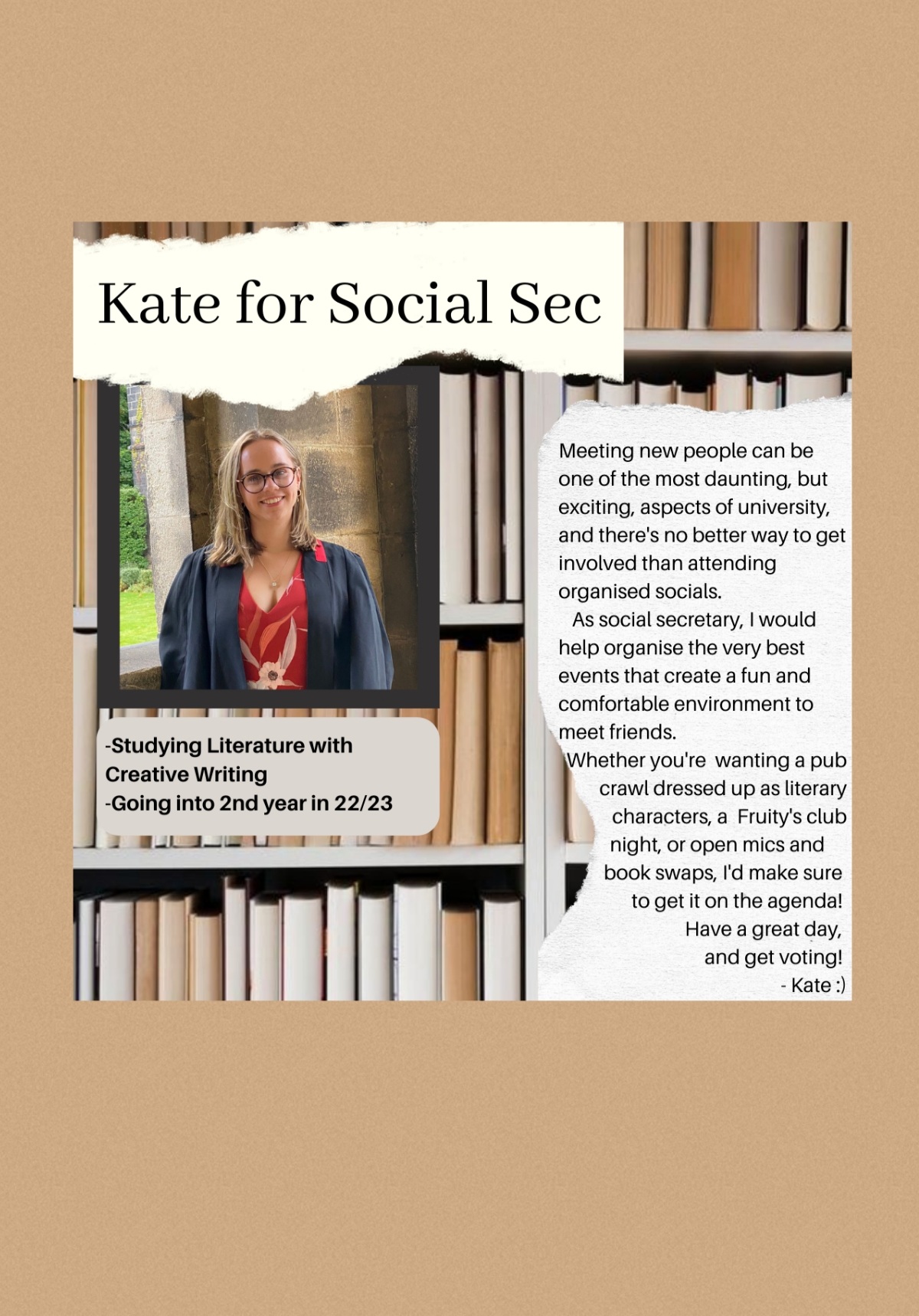 Kate for Social Sec

-Studying Literature with Creative Writing
-Going into 2nd year in 22/23

Meeting new people can be one of the most daunting, but exciting, aspects of university, and there's no better way to get involved than attending organised socials.

As social secretary, I would help organise the very best events that create a fun and comfortable environment to meet friends.

Whether you're wanting a pub crawl dressed up as literary characters, a Fruity's club night, or open mics and book swaps, I'd make sure to get it on the agenda!

Have a great day, and get voting!

- Kate :)